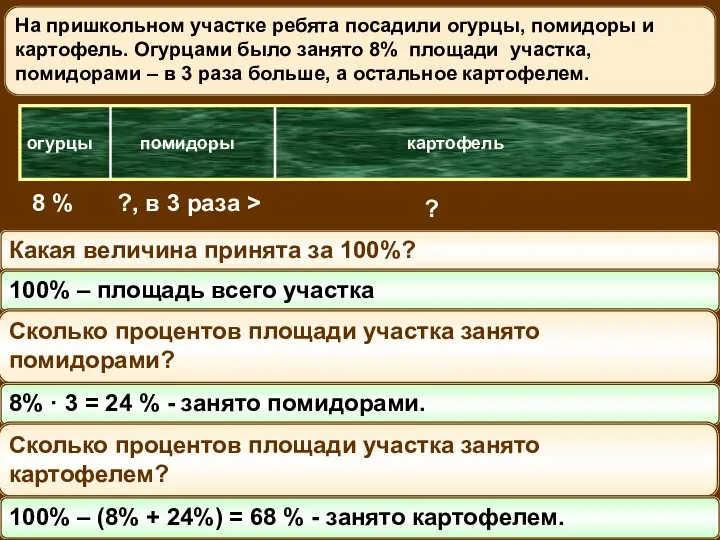 На пришкольном участке ребята посадили огурцы, помидоры и картофель. Огурцами было занято 8% площади участка, помидорами – в 3 раза больше, а остальное картофелем.

огурцы

помидоры

картофель

8 %

?, в 3 раза >

?

Какая величина принята за 100%?

100% – площадь всего участка

Сколько процентов площади участка занято помидорами?

8% · 3 = 24 % - занято помидорами.

Сколько процентов площади участка занято картофелем?

100% – (8% + 24%) = 68 % - занято картофелем.